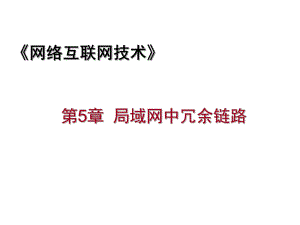 《网络互联网技术》

第5章 局域网中冗余链路